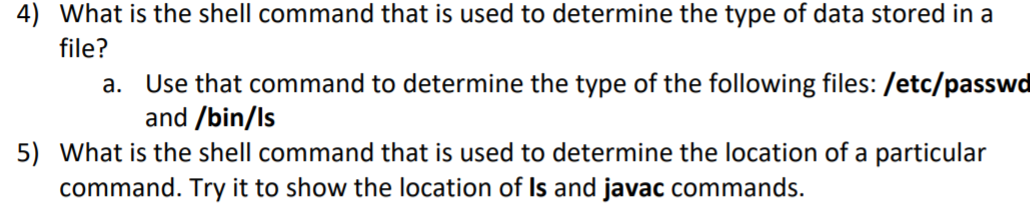 4) What is the shell command that is used to determine the type of data stored in a file?

a. Use that command to determine the type of the following files: /etc/passwd and /bin/ls

5) What is the shell command that is used to determine the location of a particular command. Try it to show the location of ls and javac commands.